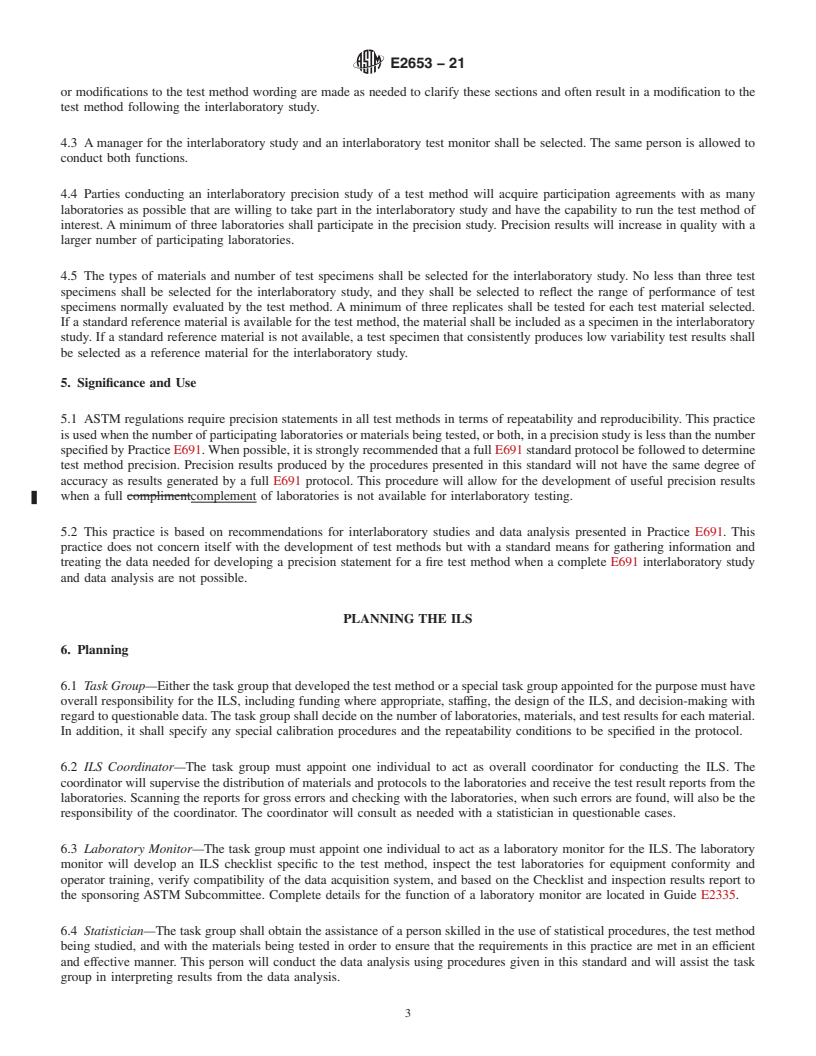 E2653 – 21

or modifications to the test method wording are made as needed to clarify these sections and often result in a modification to the test method following the interlaboratory study.

4.3 A manager for the interlaboratory study and an interlaboratory test monitor shall be selected. The same person is allowed to conduct both functions.

4.4 Parties conducting an interlaboratory precision study of a test method will acquire participation agreements with as many laboratories as possible that are willing to take part in the interlaboratory study and have the capability to run the test method of interest. A minimum of three laboratories shall participate in the precision study. Precision results will increase in quality with a larger number of participating laboratories.

4.5 The types of materials and number of test specimens shall be selected for the interlaboratory study. No less than three test specimens shall be selected for the interlaboratory study, and they shall be selected to reflect the range of performance of test specimens normally evaluated by the test method. A minimum of three replicates shall be tested for each test material selected. If a standard reference material is available for the test method, the material shall be included as a specimen in the interlaboratory study. If a standard reference material is not available, a test specimen that consistently produces low variability test results shall be selected as a reference material for the interlaboratory study.

5. Significance and Use

5.1 ASTM regulations require precision statements in all test methods in terms of repeatability and reproducibility. This practice is used when the number of participating laboratories or materials being tested, or both, in a precision study is less than the number specified by Practice E691. When possible, it is strongly recommended that a full E691 standard protocol be followed to determine test method precision. Precision results produced by the procedures presented in this standard will not have the same degree of accuracy as results generated by a full E691 protocol. This procedure will allow for the development of useful precision results when a full complimentcomplement of laboratories is not available for interlaboratory testing.

5.2 This practice is based on recommendations for interlaboratory studies and data analysis presented in Practice E691. This practice does not concern itself with the development of test methods but with a standard means for gathering information and treating the data needed for developing a precision statement for a fire test method when a complete E691 interlaboratory study and data analysis are not possible.

PLANNING THE ILS

6. Planning

6.1 Task Group—Either the task group that developed the test method or a special task group appointed for the purpose must have overall responsibility for the ILS, including funding where appropriate, staffing, the design of the ILS, and decision-making with regard to questionable data. The task group shall decide on the number of laboratories, materials, and test results for each material. In addition, it shall specify any special calibration procedures and the repeatability conditions to be specified in the protocol.

6.2 ILS Coordinator—The task group must appoint one individual to act as overall coordinator for conducting the ILS. The coordinator will supervise the distribution of materials and protocols to the laboratories and receive the test result reports from the laboratories. Scanning the reports for gross errors and checking with the laboratories, when such errors are found, will also be the responsibility of the coordinator. The coordinator will consult as needed with a statistician in questionable cases.

6.3 Laboratory Monitor—The task group must appoint one individual to act as a laboratory monitor for the ILS. The laboratory monitor will develop an ILS checklist specific to the test method, inspect the test laboratories for equipment conformity and operator training, verify compatibility of the data acquisition system, and based on the Checklist and inspection results report to the sponsoring ASTM Subcommittee. Complete details for the function of a laboratory monitor are located in Guide E2335.

6.4 Statistician—The task group shall obtain the assistance of a person skilled in the use of statistical procedures, the test method being studied, and with the materials being tested in order to ensure that the requirements in this practice are met in an efficient and effective manner. This person will conduct the data analysis using procedures given in this standard and will assist the task group in interpreting results from the data analysis.

3